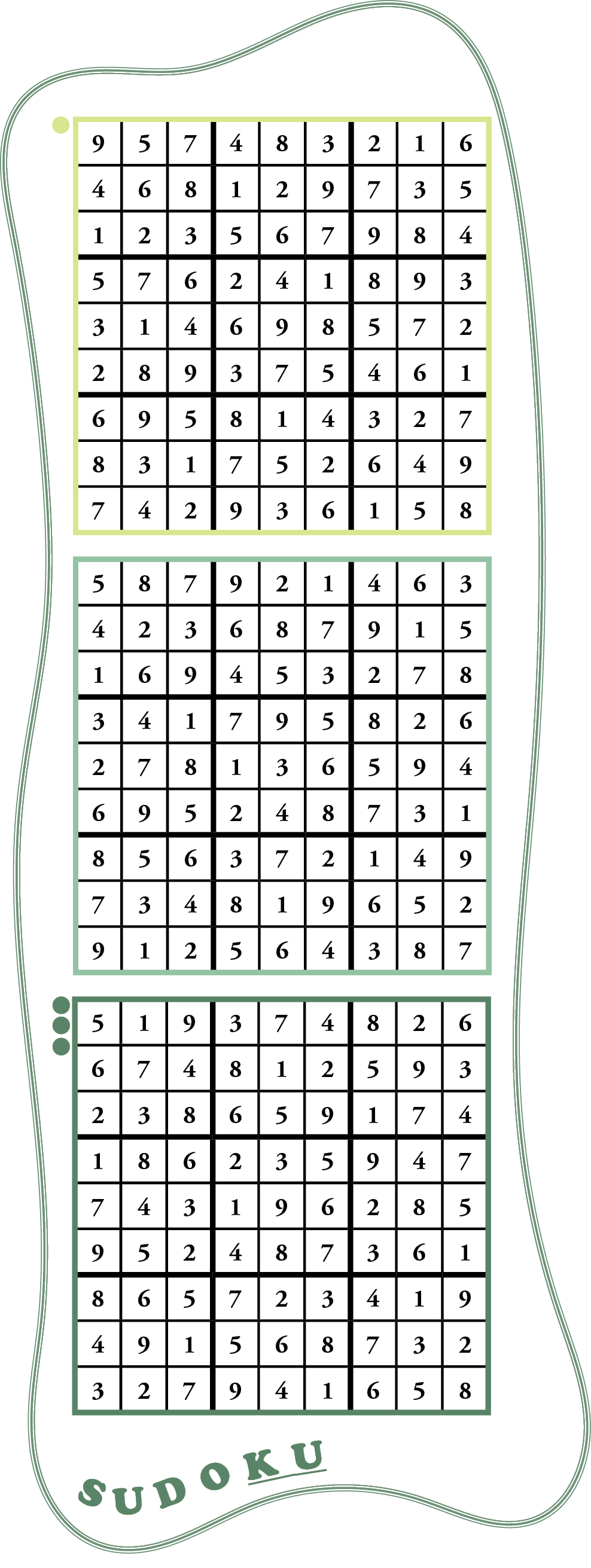 | 9 | 5 | 7 | 4 | 8 | 3 | 2 | 1 | 6 |
|---|---|---|---|---|---|---|---|---|
| 4 | 6 | 8 | 1 | 2 | 9 | 7 | 3 | 5 |
| 1 | 2 | 3 | 5 | 6 | 7 | 9 | 8 | 4 |
| 5 | 7 | 6 | 2 | 4 | 1 | 8 | 9 | 3 |
| 3 | 1 | 4 | 6 | 9 | 8 | 5 | 7 | 2 |
| 2 | 8 | 9 | 3 | 7 | 5 | 4 | 6 | 1 |
| 6 | 9 | 5 | 8 | 1 | 4 | 3 | 2 | 7 |
| 8 | 3 | 1 | 7 | 5 | 2 | 6 | 4 | 9 |
| 7 | 4 | 2 | 9 | 3 | 6 | 1 | 5 | 8 |

| 5 | 8 | 7 | 9 | 2 | 1 | 4 | 6 | 3 |
|---|---|---|---|---|---|---|---|---|
| 4 | 2 | 3 | 6 | 8 | 7 | 9 | 1 | 5 |
| 1 | 6 | 9 | 4 | 5 | 3 | 2 | 7 | 8 |
| 3 | 4 | 1 | 7 | 9 | 5 | 8 | 2 | 6 |
| 2 | 7 | 8 | 1 | 3 | 6 | 5 | 9 | 4 |
| 6 | 9 | 5 | 2 | 4 | 8 | 7 | 3 | 1 |
| 8 | 5 | 6 | 3 | 7 | 2 | 1 | 4 | 9 |
| 7 | 3 | 4 | 8 | 1 | 9 | 6 | 5 | 2 |
| 9 | 1 | 2 | 5 | 6 | 4 | 3 | 8 | 7 |

| 5 | 1 | 9 | 3 | 7 | 4 | 8 | 2 | 6 |
|---|---|---|---|---|---|---|---|---|
| 6 | 7 | 4 | 8 | 1 | 2 | 5 | 9 | 3 |
| 2 | 3 | 8 | 6 | 5 | 9 | 1 | 7 | 4 |
| 1 | 8 | 6 | 2 | 3 | 5 | 9 | 4 | 7 |
| 7 | 4 | 3 | 1 | 9 | 6 | 2 | 8 | 5 |
| 9 | 5 | 2 | 4 | 8 | 7 | 3 | 6 | 1 |
| 8 | 6 | 5 | 7 | 2 | 3 | 4 | 1 | 9 |
| 4 | 9 | 1 | 5 | 6 | 8 | 7 | 3 | 2 |
| 3 | 2 | 7 | 9 | 4 | 1 | 6 | 5 | 8 |

SUDOKU